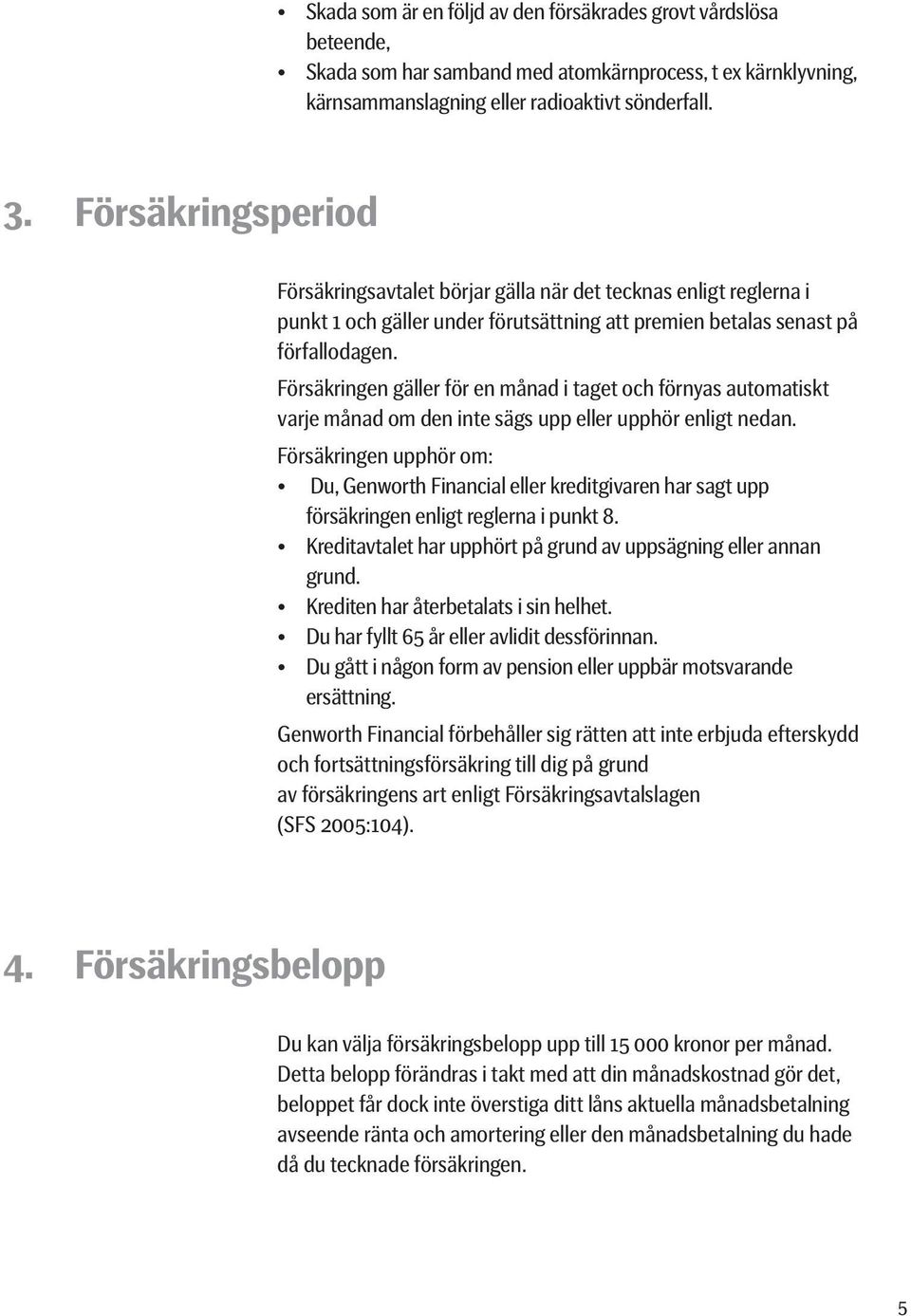 • Skada som är en följd av den försäkrades grovt vårdslösa beteende,
• Skada som har samband med atomkärnprocess, t ex kärnklyvning, kärnsammanslagning eller radioaktivt sönderfall.

3. Försäkringsperiod

Försäkringsavtalet börjar gälla när det tecknas enligt reglerna i punkt 1 och gäller under förutsättning att premien betalas senast på förfallodagen.

Försäkringen gäller för en månad i taget och förnyas automatiskt varje månad om den inte sägs upp eller upphör enligt nedan.

Försäkringen upphör om:
• Du, Genworth Financial eller kreditgivaren har sagt upp försäkringen enligt reglerna i punkt 8.
• Kreditavtalet har upphört på grund av uppsägning eller annan grund.
• Krediten har återbetalats i sin helhet.
• Du har fyllt 65 år eller avlidit dessförinnan.
• Du gått i någon form av pension eller uppbär motsvarande ersättning.

Genworth Financial förbehåller sig rätten att inte erbjuda efterskydd och fortsättningsförsäkring till dig på grund av försäkringens art enligt Försäkringsavtalslagen (SFS 2005:104).

4. Försäkringsbelopp

Du kan välja försäkringsbelopp upp till 15 000 kronor per månad. Detta belopp förändras i takt med att din månadskostnad gör det, beloppet får dock inte överstiga ditt låns aktuella månadsbetalning avseende ränta och amortering eller den månadsbetalning du hade då du tecknade försäkringen.

5